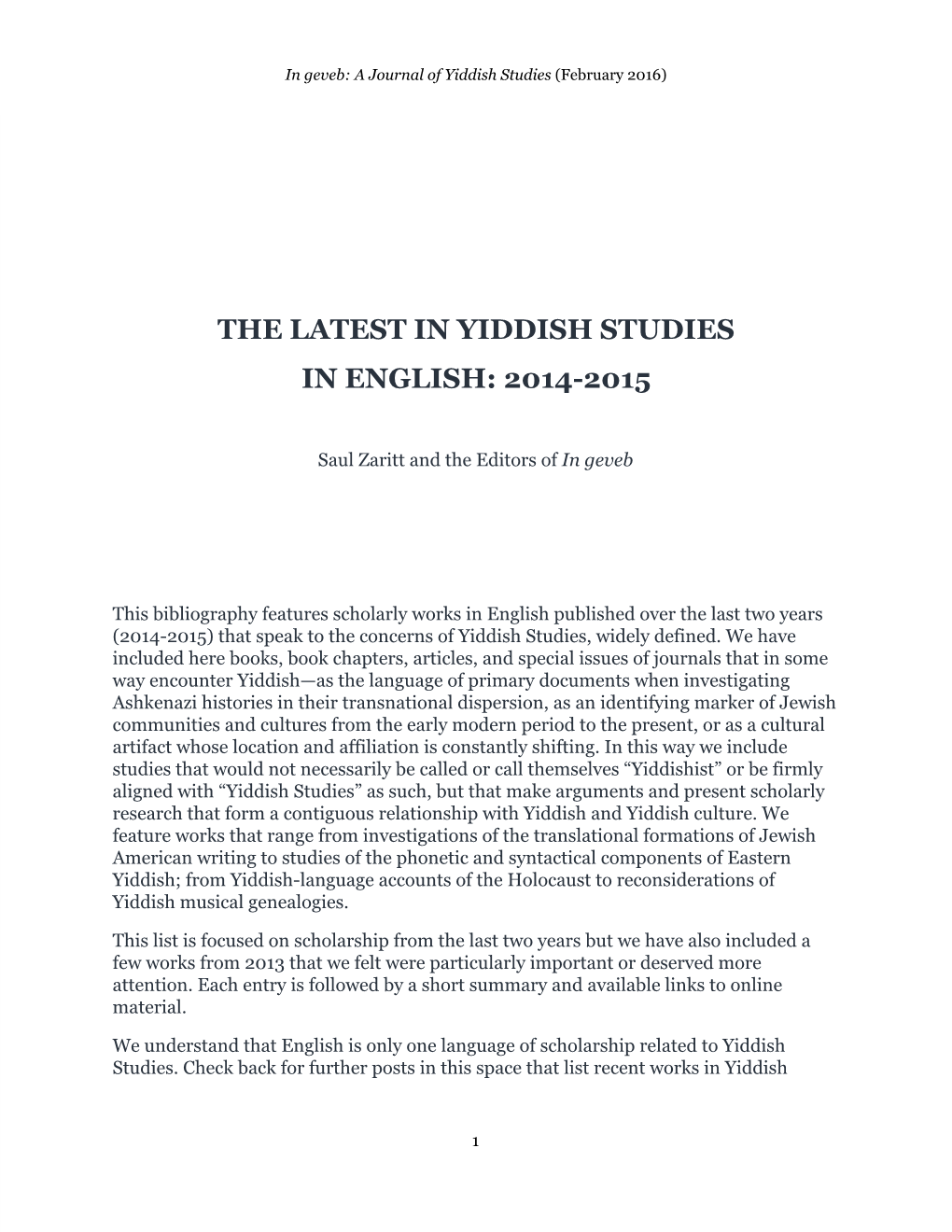 In geveb: A Journal of Yiddish Studies (February 2016)

THE LATEST IN YIDDISH STUDIES
IN ENGLISH: 2014-2015

Saul Zaritt and the Editors of In geveb

This bibliography features scholarly works in English published over the last two years (2014-2015) that speak to the concerns of Yiddish Studies, widely defined. We have included here books, book chapters, articles, and special issues of journals that in some way encounter Yiddish—as the language of primary documents when investigating Ashkenazi histories in their transnational dispersion, as an identifying marker of Jewish communities and cultures from the early modern period to the present, or as a cultural artifact whose location and affiliation is constantly shifting. In this way we include studies that would not necessarily be called or call themselves “Yiddishist” or be firmly aligned with “Yiddish Studies” as such, but that make arguments and present scholarly research that form a contiguous relationship with Yiddish and Yiddish culture. We feature works that range from investigations of the translational formations of Jewish American writing to studies of the phonetic and syntactical components of Eastern Yiddish; from Yiddish-language accounts of the Holocaust to reconsiderations of Yiddish musical genealogies.

This list is focused on scholarship from the last two years but we have also included a few works from 2013 that we felt were particularly important or deserved more attention. Each entry is followed by a short summary and available links to online material.

We understand that English is only one language of scholarship related to Yiddish Studies. Check back for further posts in this space that list recent works in Yiddish

1